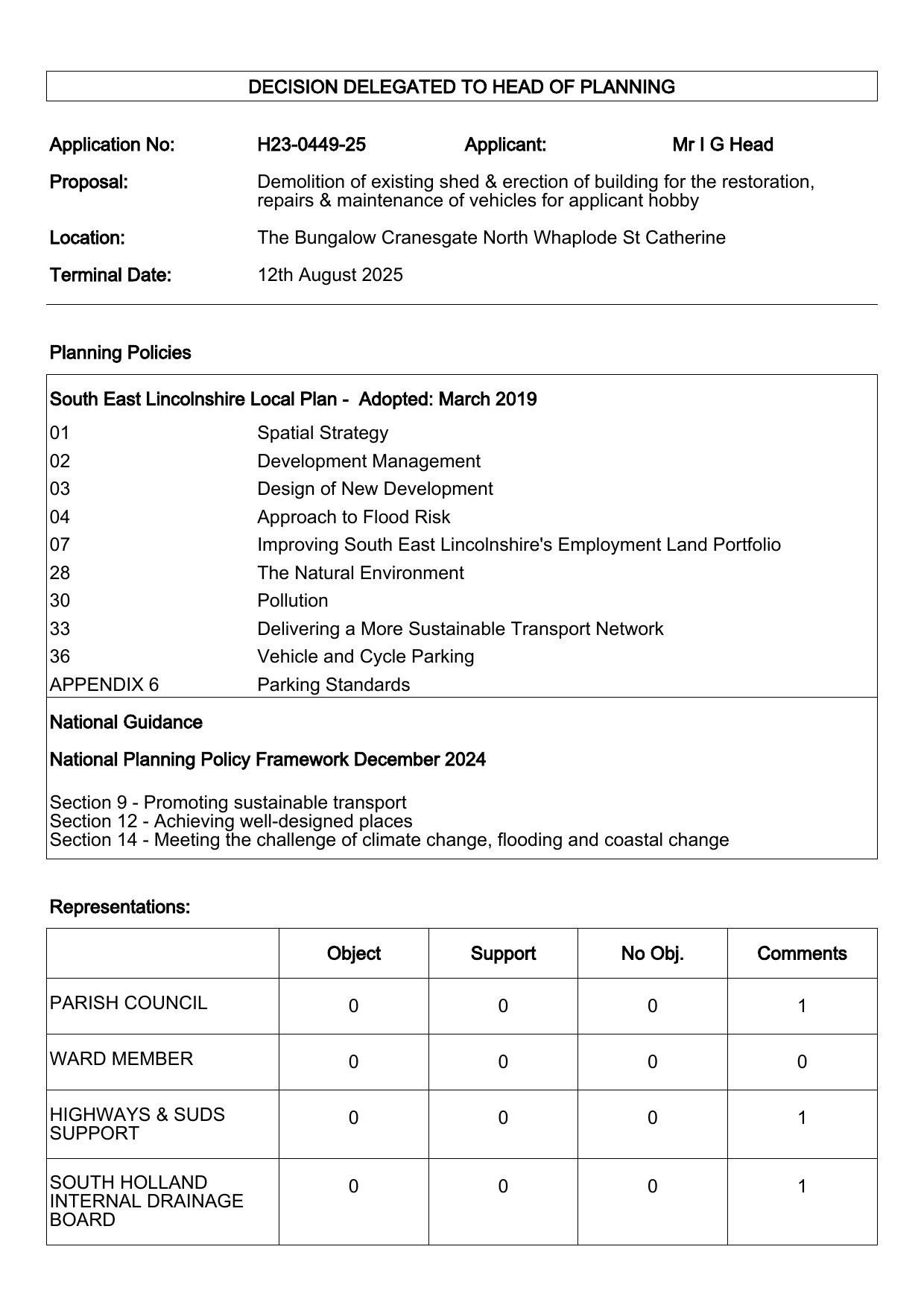 DECISION DELEGATED TO HEAD OF PLANNING

Application No: H23-0449-25 Applicant: Mr I G Head

Proposal: Demolition of existing shed & erection of building for the restoration, repairs & maintenance of vehicles for applicant hobby

Location: The Bungalow Cranesgate North Whaplode St Catherine

Terminal Date: 12th August 2025

Planning Policies

South East Lincolnshire Local Plan - Adopted: March 2019

| | |
|---|---|
| 01 | Spatial Strategy |
| 02 | Development Management |
| 03 | Design of New Development |
| 04 | Approach to Flood Risk |
| 07 | Improving South East Lincolnshire's Employment Land Portfolio |
| 28 | The Natural Environment |
| 30 | Pollution |
| 33 | Delivering a More Sustainable Transport Network |
| 36 | Vehicle and Cycle Parking |
| APPENDIX 6 | Parking Standards |

National Guidance

National Planning Policy Framework December 2024

Section 9 - Promoting sustainable transport
Section 12 - Achieving well-designed places
Section 14 - Meeting the challenge of climate change, flooding and coastal change

Representations:

| | Object | Support | No Obj. | Comments |
|---|---|---|---|---|
| PARISH COUNCIL | 0 | 0 | 0 | 1 |
| WARD MEMBER | 0 | 0 | 0 | 0 |
| HIGHWAYS & SUDS SUPPORT | 0 | 0 | 0 | 1 |
| SOUTH HOLLAND INTERNAL DRAINAGE BOARD | 0 | 0 | 0 | 1 |